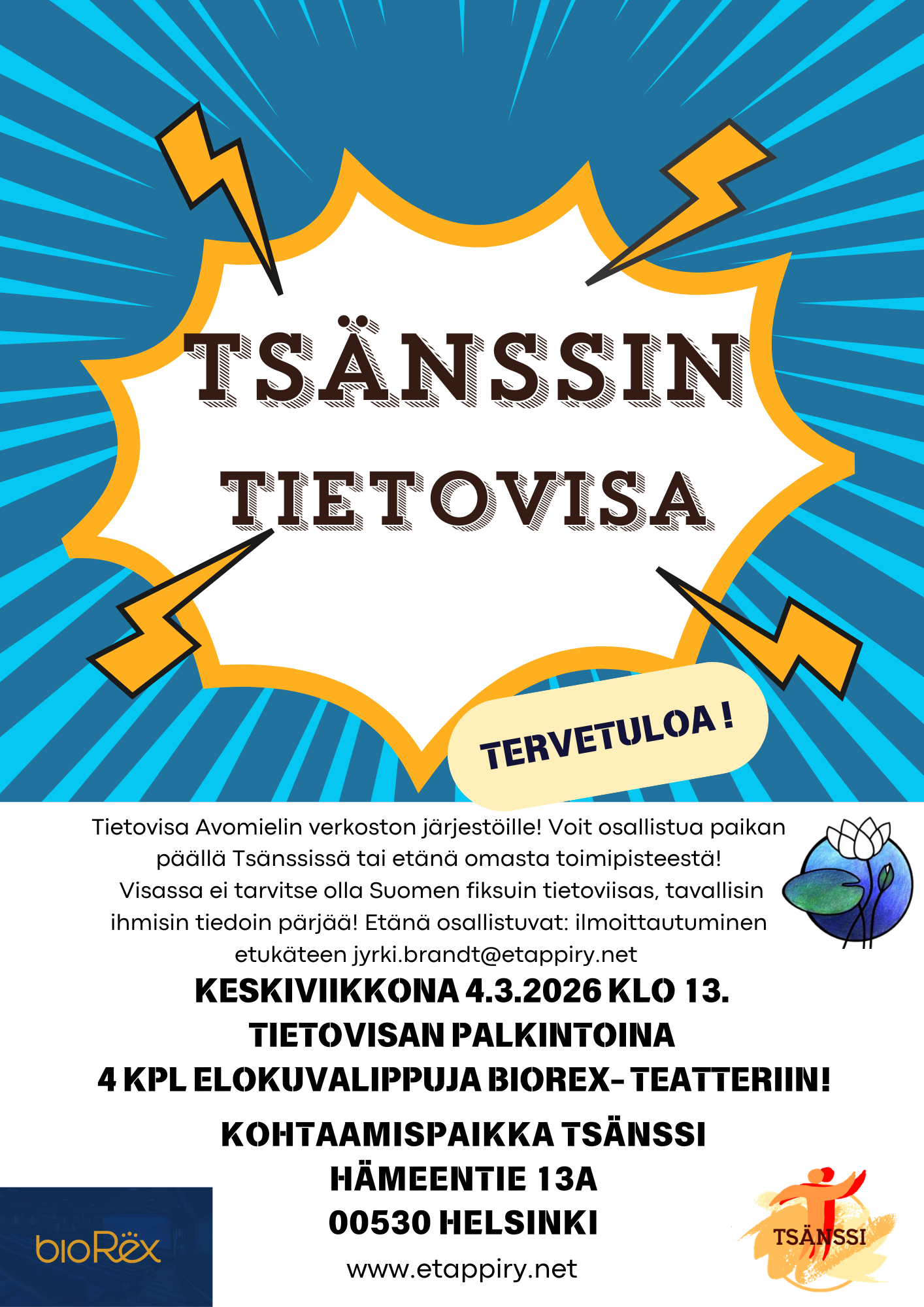 TSÄNSSIN TIETOVISA

TERVETULOA !

Tietovisa Avomielin verkoston järjestöille! Voit osallistua paikan päällä Tsänssissä tai etänä omasta toimipisteestä! Visassa ei tarvitse olla Suomen fiksuin tietoviisas, tavallisin ihmisin tiedoin pärjää! Etänä osallistuvat: ilmoittautuminen etukäteen jyrki.brandt@etappiry.net

KESKIVIIKKONA 4.3.2026 KLO 13.
TIETOVISAN PALKINTOINA
4 KPL ELOKUVALIPPUJA BIOREX- TEATTERIIN!

KOHTAAMISPAIKKA TSÄNSSI
HÄMEENTIE 13A
00530 HELSINKI

www.etappiry.net

bioRëx

TSÄNSSI